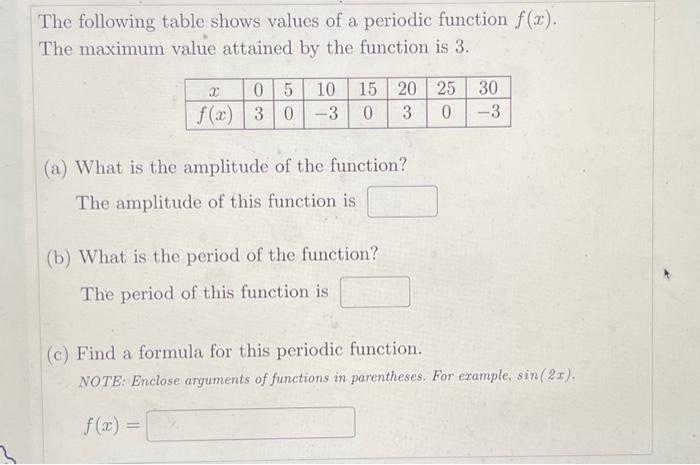 The following table shows values of a periodic function $f(x)$. The maximum value attained by the function is 3.

| $x$ | 0 | 5 | 10 | 15 | 20 | 25 | 30 |
|---|---|---|---|---|---|---|---|
| $f(x)$ | 3 | 0 | $-3$ | 0 | 3 | 0 | $-3$ |

(a) What is the amplitude of the function?

The amplitude of this function is

(b) What is the period of the function?

The period of this function is

(c) Find a formula for this periodic function.

NOTE: Enclose arguments of functions in parentheses. For example, $sin(2x)$.

$f(x) =$